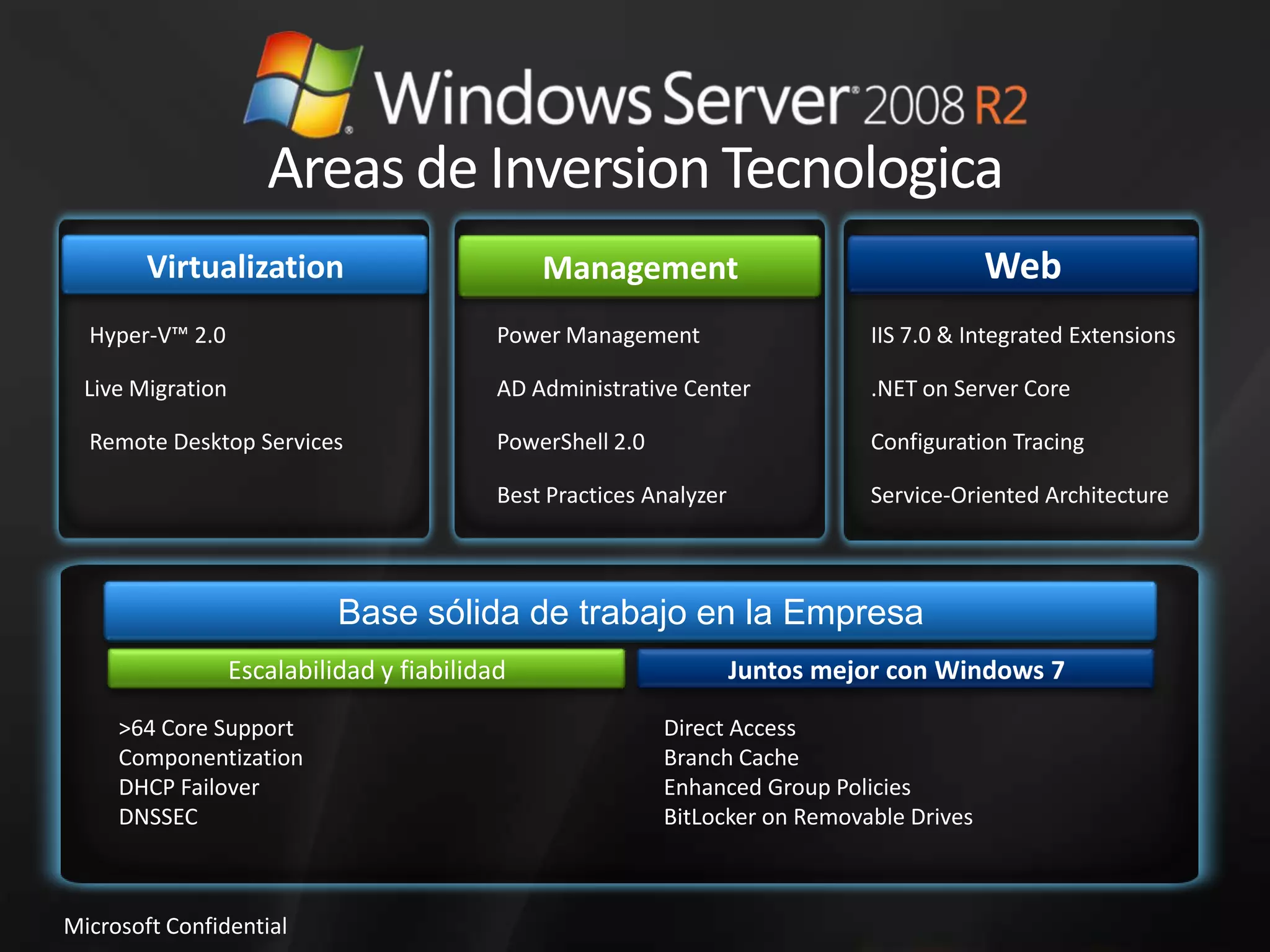 Windows Server® 2008 R2

Areas de Inversion Tecnologica

Virtualization

Hyper-V™ 2.0

Live Migration

Remote Desktop Services

Management

Power Management

AD Administrative Center

PowerShell 2.0

Best Practices Analyzer

Web

IIS 7.0 & Integrated Extensions

.NET on Server Core

Configuration Tracing

Service-Oriented Architecture

Base sólida de trabajo en la Empresa

Escalabilidad y fiabilidad

>64 Core Support
Componentization
DHCP Failover
DNSSEC

Juntos mejor con Windows 7

Direct Access
Branch Cache
Enhanced Group Policies
BitLocker on Removable Drives

Microsoft Confidential